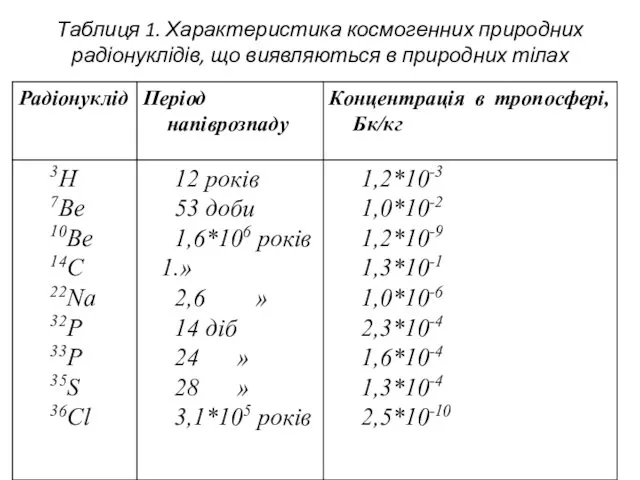 Таблиця 1. Характеристика космогенних природних радіонуклідів, що виявляються в природних тілах

| Радіонуклід | Період напіврозпаду | Концентрація в тропосфері, Бк/кг |
|---|---|---|
| $^{3}H$ | 12 років | $1,2*10^{-3}$ |
| $^{7}Be$ | 53 доби | $1,0*10^{-2}$ |
| $^{10}Be$ | $1,6*10^{6}$ років | $1,2*10^{-9}$ |
| $^{14}C$ | 1.» | $1,3*10^{-1}$ |
| $^{22}Na$ | 2,6 » | $1,0*10^{-6}$ |
| $^{32}P$ | 14 діб | $2,3*10^{-4}$ |
| $^{33}P$ | 24 » | $1,6*10^{-4}$ |
| $^{35}S$ | 28 » | $1,3*10^{-4}$ |
| $^{36}Cl$ | $3,1*10^{5}$ років | $2,5*10^{-10}$ |